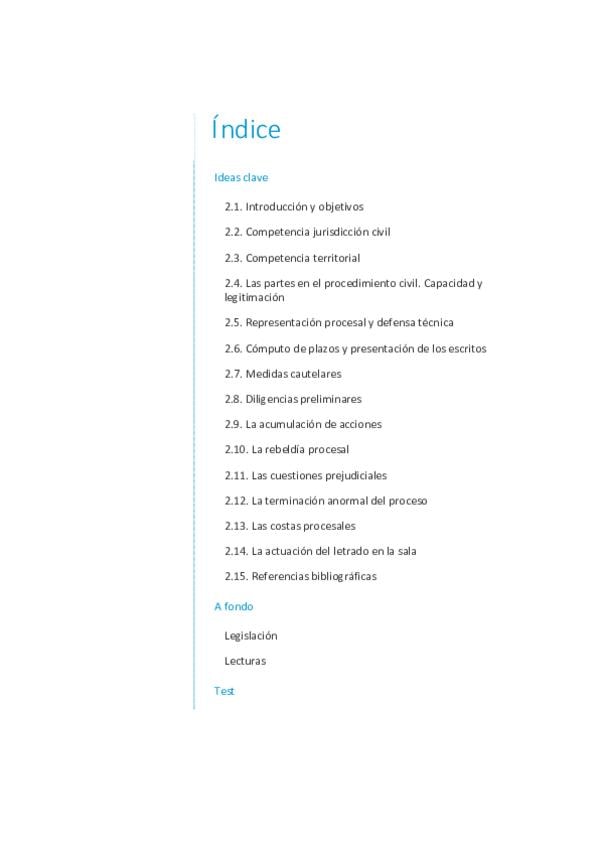 Índice

Ideas clave

2.1. Introducción y objetivos

2.2. Competencia jurisdicción civil

2.3. Competencia territorial

2.4. Las partes en el procedimiento civil. Capacidad y legitimación

2.5. Representación procesal y defensa técnica

2.6. Cómputo de plazos y presentación de los escritos

2.7. Medidas cautelares

2.8. Diligencias preliminares

2.9. La acumulación de acciones

2.10. La rebeldía procesal

2.11. Las cuestiones prejudiciales

2.12. La terminación anormal del proceso

2.13. Las costas procesales

2.14. La actuación del letrado en la sala

2.15. Referencias bibliográficas

A fondo

Legislación

Lecturas

Test